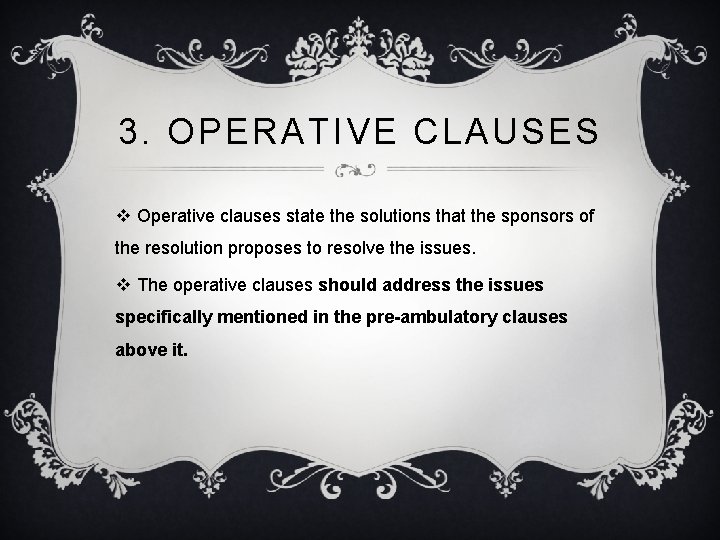 3. OPERATIVE CLAUSES

❖ Operative clauses state the solutions that the sponsors of the resolution proposes to resolve the issues.

❖ The operative clauses should address the issues specifically mentioned in the pre-ambulatory clauses above it.